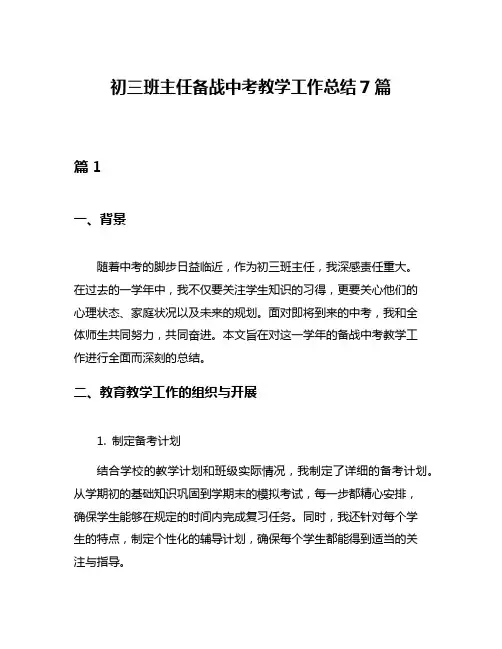 初三班主任备战中考教学工作总结7篇

篇1

一、背景

随着中考的脚步日益临近，作为初三班主任，我深感责任重大。在过去的一学年中，我不仅要关注学生知识的习得，更要关心他们的心理状态、家庭状况以及未来的规划。面对即将到来的中考，我和全体师生共同努力，共同奋进。本文旨在对这一学年的备战中考教学工作进行全面而深刻的总结。

二、教育教学工作的组织与开展

1. 制定备考计划

结合学校的教学计划和班级实际情况，我制定了详细的备考计划。从学期初的基础知识巩固到学期末的模拟考试，每一步都精心安排，确保学生能够在规定的时间内完成复习任务。同时，我还针对每个学生的特点，制定个性化的辅导计划，确保每个学生都能得到适当的关注与指导。